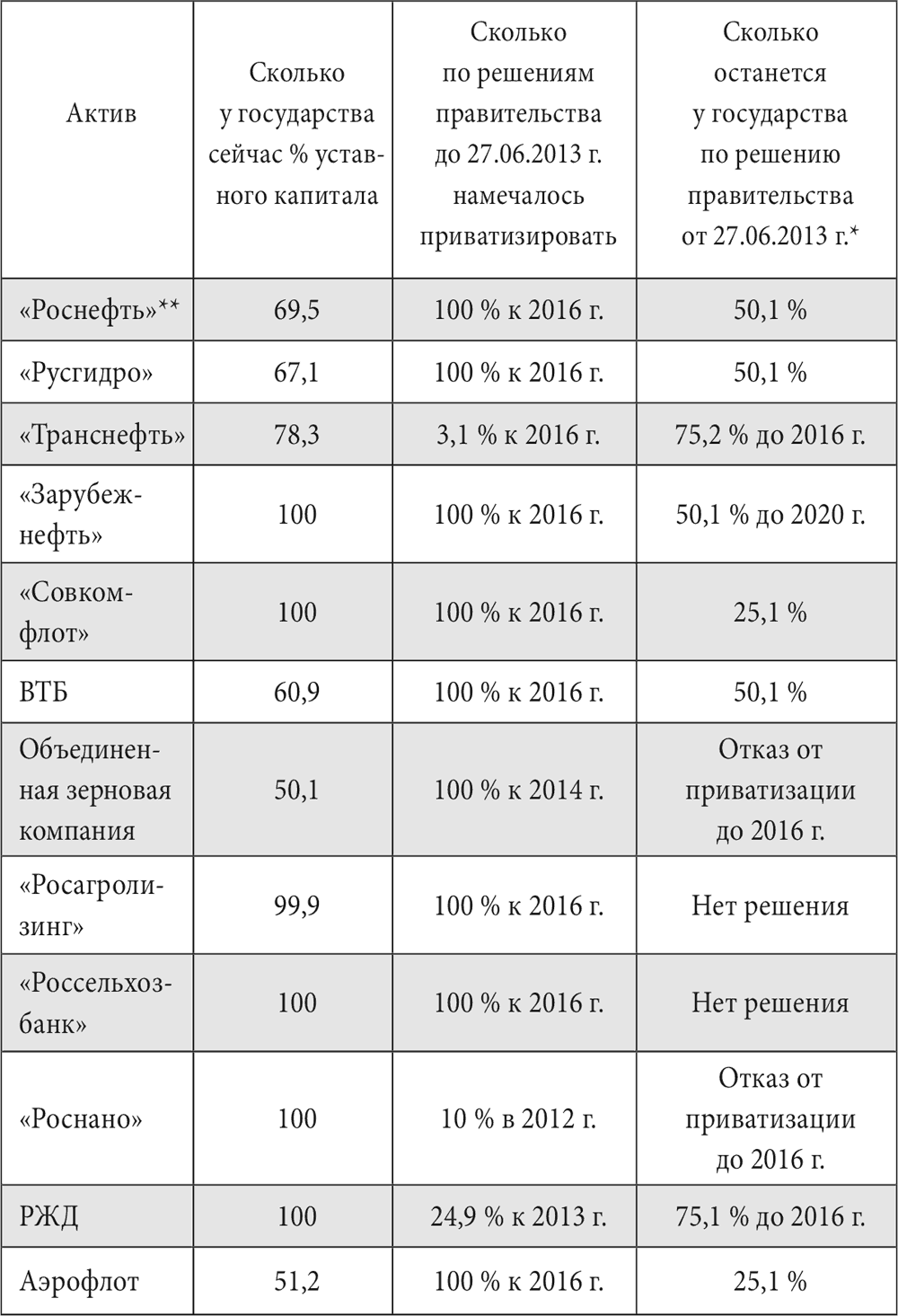 | Актив | Сколько у государства сейчас % уставного капитала | Сколько по решениям правительства до 27.06.2013 г. намечалось приватизировать | Сколько останется у государства по решению правительства от 27.06.2013 г.* |
|---|---|---|---|
| «Роснефть»** | 69,5 | 100 % к 2016 г. | 50,1 % |
| «Русгидро» | 67,1 | 100 % к 2016 г. | 50,1 % |
| «Транснефть» | 78,3 | 3,1 % к 2016 г. | 75,2 % до 2016 г. |
| «Зарубежнефть» | 100 | 100 % к 2016 г. | 50,1 % до 2020 г. |
| «Совкомфлот» | 100 | 100 % к 2016 г. | 25,1 % |
| ВТБ | 60,9 | 100 % к 2016 г. | 50,1 % |
| Объединенная зерновая компания | 50,1 | 100 % к 2014 г. | Отказ от приватизации до 2016 г. |
| «Росагролизинг» | 99,9 | 100 % к 2016 г. | Нет решения |
| «Россельхозбанк» | 100 | 100 % к 2016 г. | Нет решения |
| «Роснано» | 100 | 10 % в 2012 г. | Отказ от приватизации до 2016 г. |
| РЖД | 100 | 24,9 % к 2013 г. | 75,1 % до 2016 г. |
| Аэрофлот | 51,2 | 100 % к 2016 г. | 25,1 % |